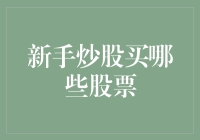 新手炒股买哪些股票